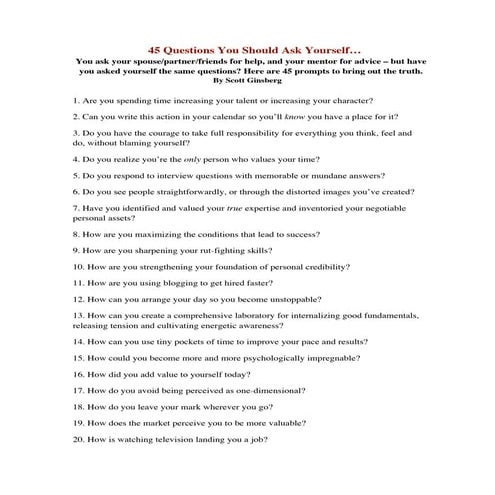 45 Questions You Should Ask Yourself…

You ask your spouse/partner/friends for help, and your mentor for advice – but have you asked yourself the same questions? Here are 45 prompts to bring out the truth.
By Scott Ginsberg

1. Are you spending time increasing your talent or increasing your character?

2. Can you write this action in your calendar so you'll know you have a place for it?

3. Do you have the courage to take full responsibility for everything you think, feel and do, without blaming yourself?

4. Do you realize you're the only person who values your time?

5. Do you respond to interview questions with memorable or mundane answers?

6. Do you see people straightforwardly, or through the distorted images you've created?

7. Have you identified and valued your true expertise and inventoried your negotiable personal assets?

8. How are you maximizing the conditions that lead to success?

9. How are you sharpening your rut-fighting skills?

10. How are you strengthening your foundation of personal credibility?

11. How are you using blogging to get hired faster?

12. How can you arrange your day so you become unstoppable?

13. How can you create a comprehensive laboratory for internalizing good fundamentals, releasing tension and cultivating energetic awareness?

14. How can you use tiny pockets of time to improve your pace and results?

15. How could you become more and more psychologically impregnable?

16. How did you add value to yourself today?

17. How do you avoid being perceived as one-dimensional?

18. How do you leave your mark wherever you go?

19. How does the market perceive you to be more valuable?

20. How is watching television landing you a job?